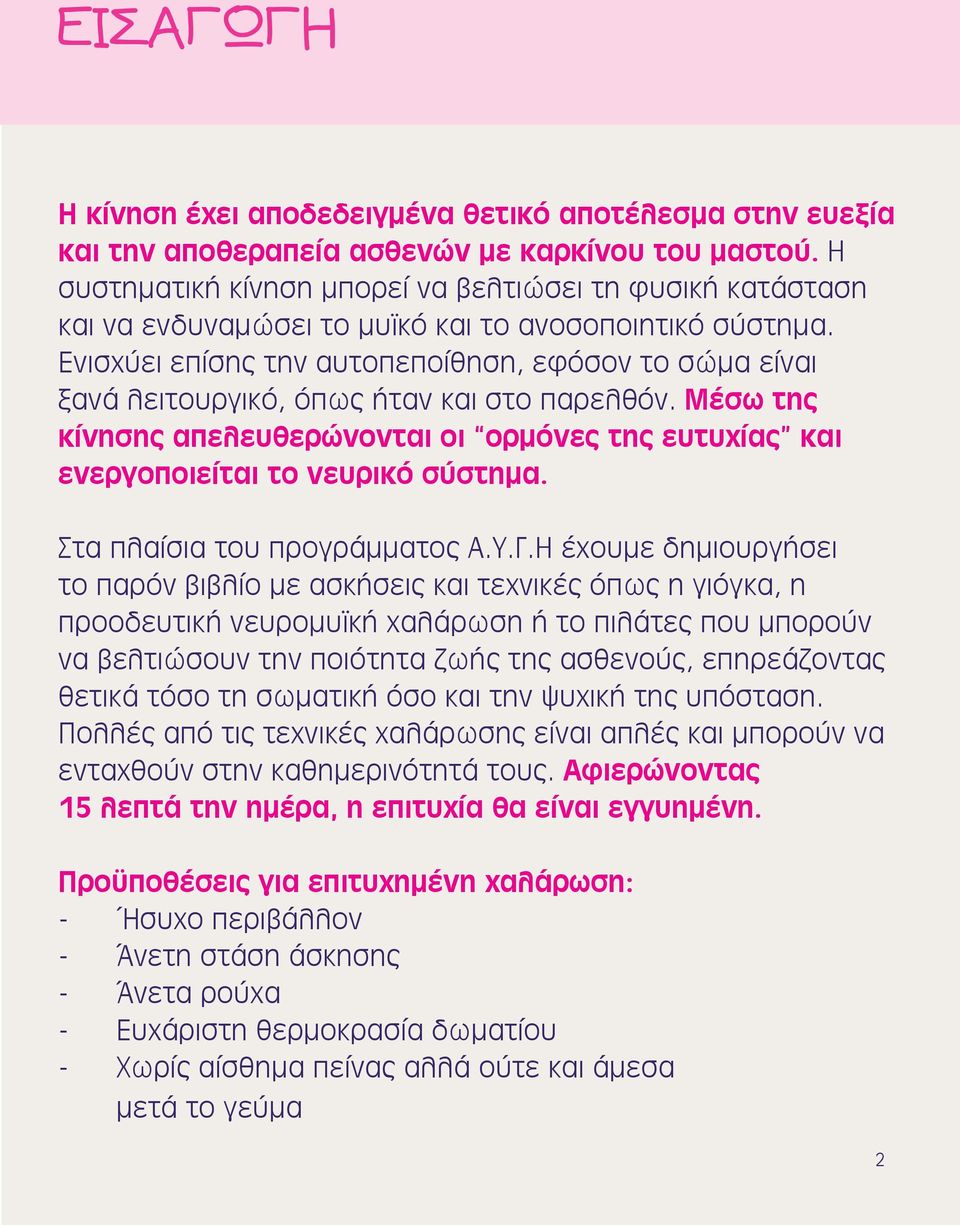 ΕΙΣΑΓΩΓΗ

Η κίνηση έχει αποδεδειγμένα θετικό αποτέλεσμα στην ευεξία και την αποθεραπεία ασθενών με καρκίνου του μαστού. Η συστηματική κίνηση μπορεί να βελτιώσει τη φυσική κατάσταση και να ενδυναμώσει το μυϊκό και το ανοσοποιητικό σύστημα. Ενισχύει επίσης την αυτοπεποίθηση, εφόσον το σώμα είναι ξανά λειτουργικό, όπως ήταν και στο παρελθόν. Μέσω της κίνησης απελευθερώνονται οι "ορμόνες της ευτυχίας" και ενεργοποιείται το νευρικό σύστημα.

Στα πλαίσια του προγράμματος Α.Υ.Γ.Η έχουμε δημιουργήσει το παρόν βιβλίο με ασκήσεις και τεχνικές όπως η γιόγκα, η προοδευτική νευρομυϊκή χαλάρωση ή το πιλάτες που μπορούν να βελτιώσουν την ποιότητα ζωής της ασθενούς, επηρεάζοντας θετικά τόσο τη σωματική όσο και την ψυχική της υπόσταση. Πολλές από τις τεχνικές χαλάρωσης είναι απλές και μπορούν να ενταχθούν στην καθημερινότητά τους. Αφιερώνοντας 15 λεπτά την ημέρα, η επιτυχία θα είναι εγγυημένη.

Προϋποθέσεις για επιτυχημένη χαλάρωση:
- Ήσυχο περιβάλλον
- Άνετη στάση άσκησης
- Άνετα ρούχα
- Ευχάριστη θερμοκρασία δωματίου
- Χωρίς αίσθημα πείνας αλλά ούτε και άμεσα μετά το γεύμα

2